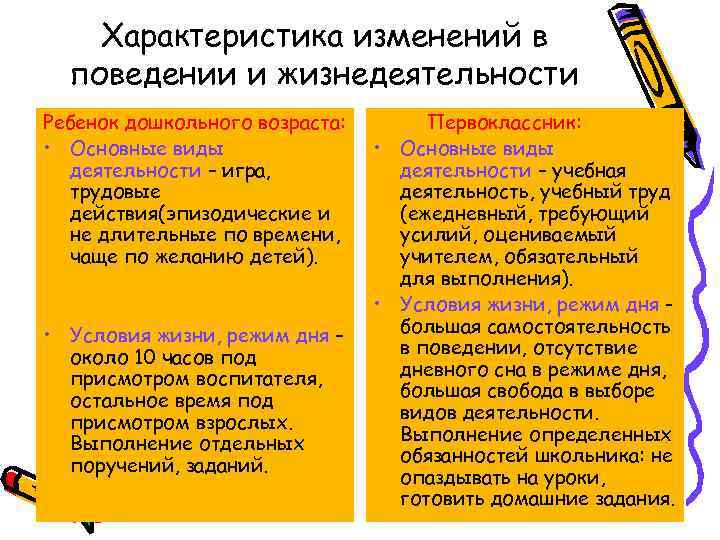 Характеристика изменений в поведении и жизнедеятельности

Ребенок дошкольного возраста:

• Основные виды деятельности – игра, трудовые действия(эпизодические и не длительные по времени, чаще по желанию детей).

• Условия жизни, режим дня – около 10 часов под присмотром воспитателя, остальное время под присмотром взрослых. Выполнение отдельных поручений, заданий.

Первоклассник:

• Основные виды деятельности – учебная деятельность, учебный труд (ежедневный, требующий усилий, оцениваемый учителем, обязательный для выполнения).

• Условия жизни, режим дня – большая самостоятельность в поведении, отсутствие дневного сна в режиме дня, большая свобода в выборе видов деятельности. Выполнение определенных обязанностей школьника: не опаздывать на уроки, готовить домашние задания.